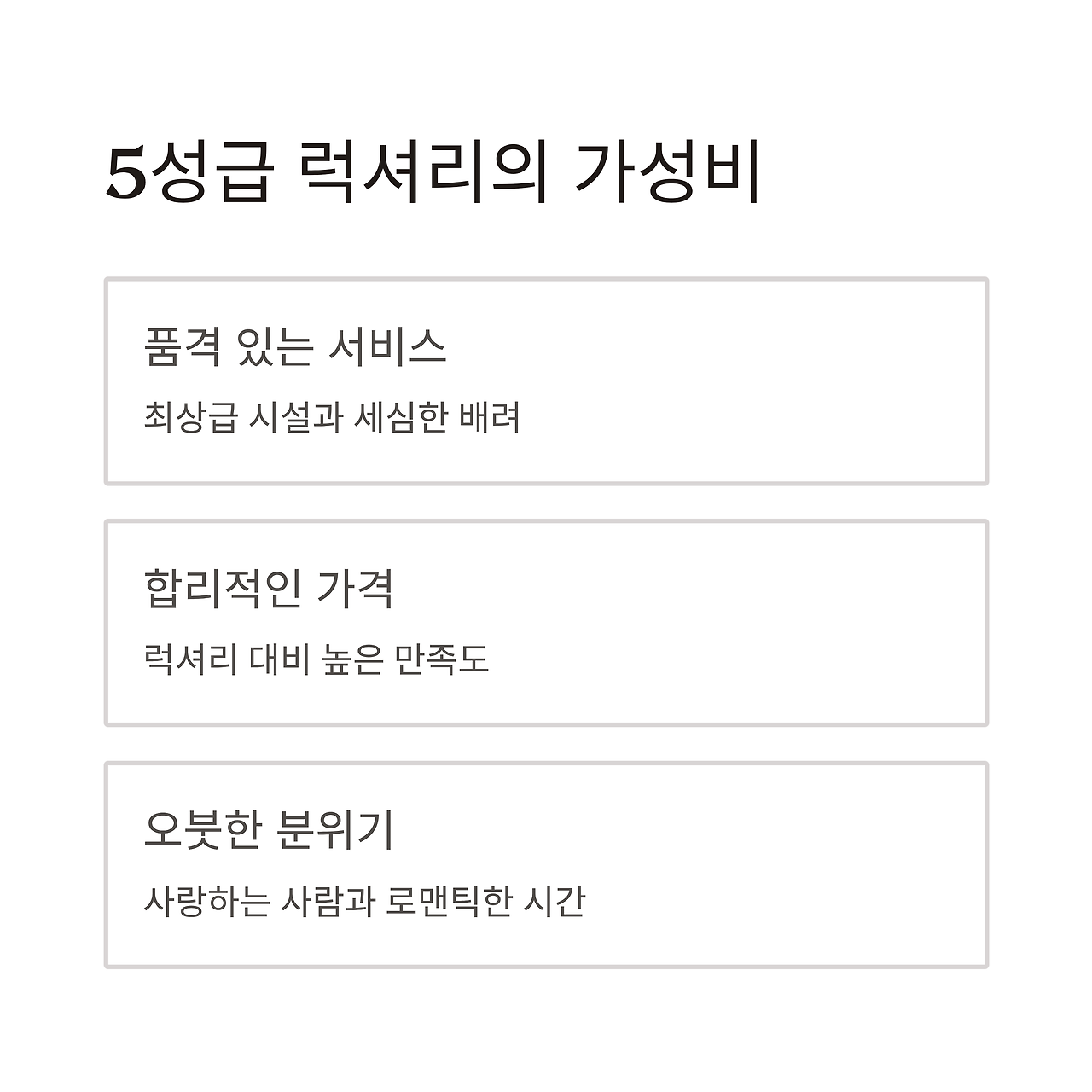 5성급 럭셔리의 가성비

품격 있는 서비스

최상급 시설과 세심한 배려

합리적인 가격

럭셔리 대비 높은 만족도

오붓한 분위기

사랑하는 사람과 로맨틱한 시간